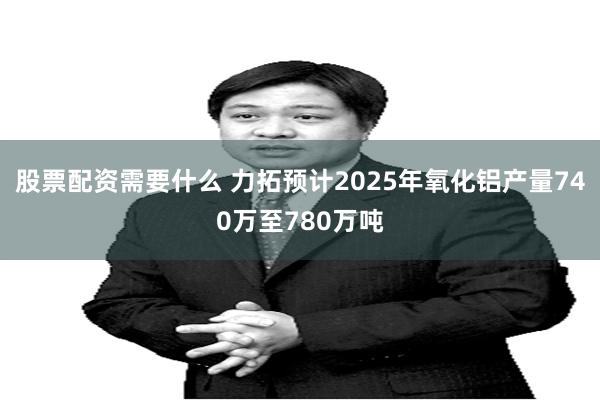 股票配资需要什么 力拓预计2025年氧化铝产量740万至780万吨